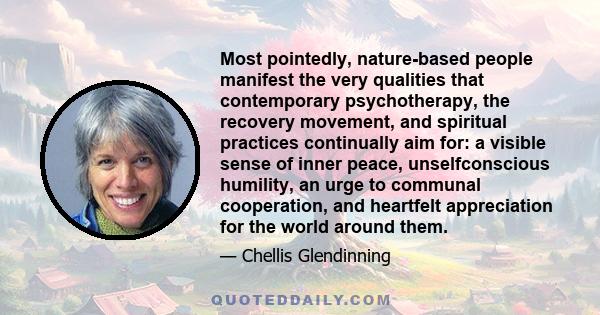 Most pointedly, nature-based people manifest the very qualities that contemporary psychotherapy, the recovery movement, and spiritual practices continually aim for: a visible sense of inner peace, unselfconscious humility, an urge to communal cooperation, and heartfelt appreciation for the world around them.

— Chellis Glendinning

QUOTEDDAILY.COM